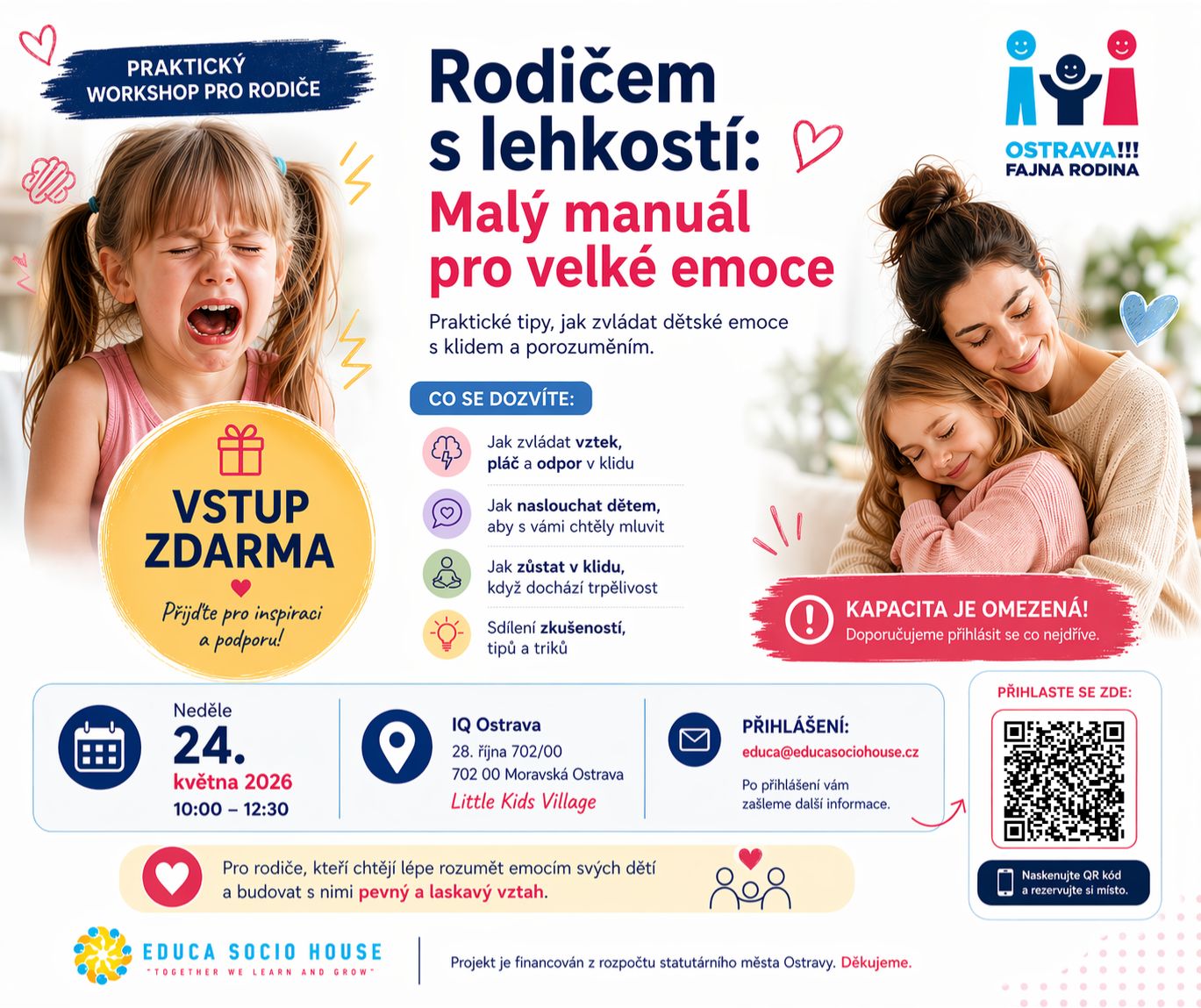 PRAKTICKÝ
WORKSHOP PRO RODIČE

Rodičem
s lehkostí:
Malý manuál
pro velké emoce

OSTRAVA!!!
FAJNA RODINA

Praktické tipy, jak zvládat dětské emoce s klidem a porozuměním.

CO SE DOZVÍTE:

Jak zvládat vztek, pláč a odpor v klidu

Jak naslouchat dětem, aby s vámi chtěly mluvit

Jak zůstat v klidu, když dochází trpělivost

Sdílení zkušeností, tipů a triků

VSTUP
ZDARMA

Přijďte pro inspiraci a podporu!

KAPACITA JE OMEZENÁ!
Doporučujeme přihlásit se co nejdříve.

Neděle
24.
května 2026
10:00 – 12:30

IQ Ostrava
28. října 702/00
702 00 Moravská Ostrava
Little Kids Village

PŘIHLÁŠENÍ:
educa@educasociohouse.cz
Po přihlášení vám zašleme další informace.

PŘIHLASTE SE ZDE:

Naskenujte QR kód a rezervujte si místo.

Pro rodiče, kteří chtějí lépe rozumět emocím svých dětí a budovat s nimi pevný a laskavý vztah.

EDUCA SOCIO HOUSE
"TOGETHER WE LEARN AND GROW"

Projekt je financován z rozpočtu statutárního města Ostravy. Děkujeme.